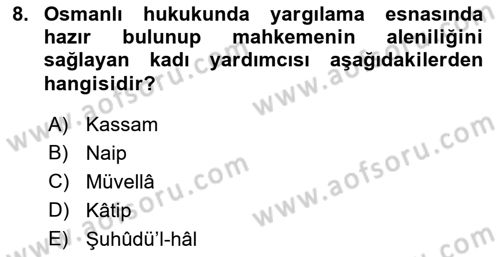 8. Osmanlı hukukunda yargılama esnasında hazır bulunup mahkemenin aleniliğini sağlayan kadı yardımcısı aşağıdakilerden hangisidir?

A) Kassam
B) Naip
C) Müvellâ
D) Kâtip
E) Şuhûdü'l-hâl

www.aofsoru.com